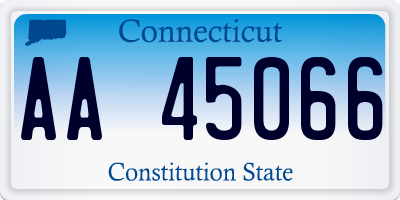 Connecticut

AA 45066

Constitution State